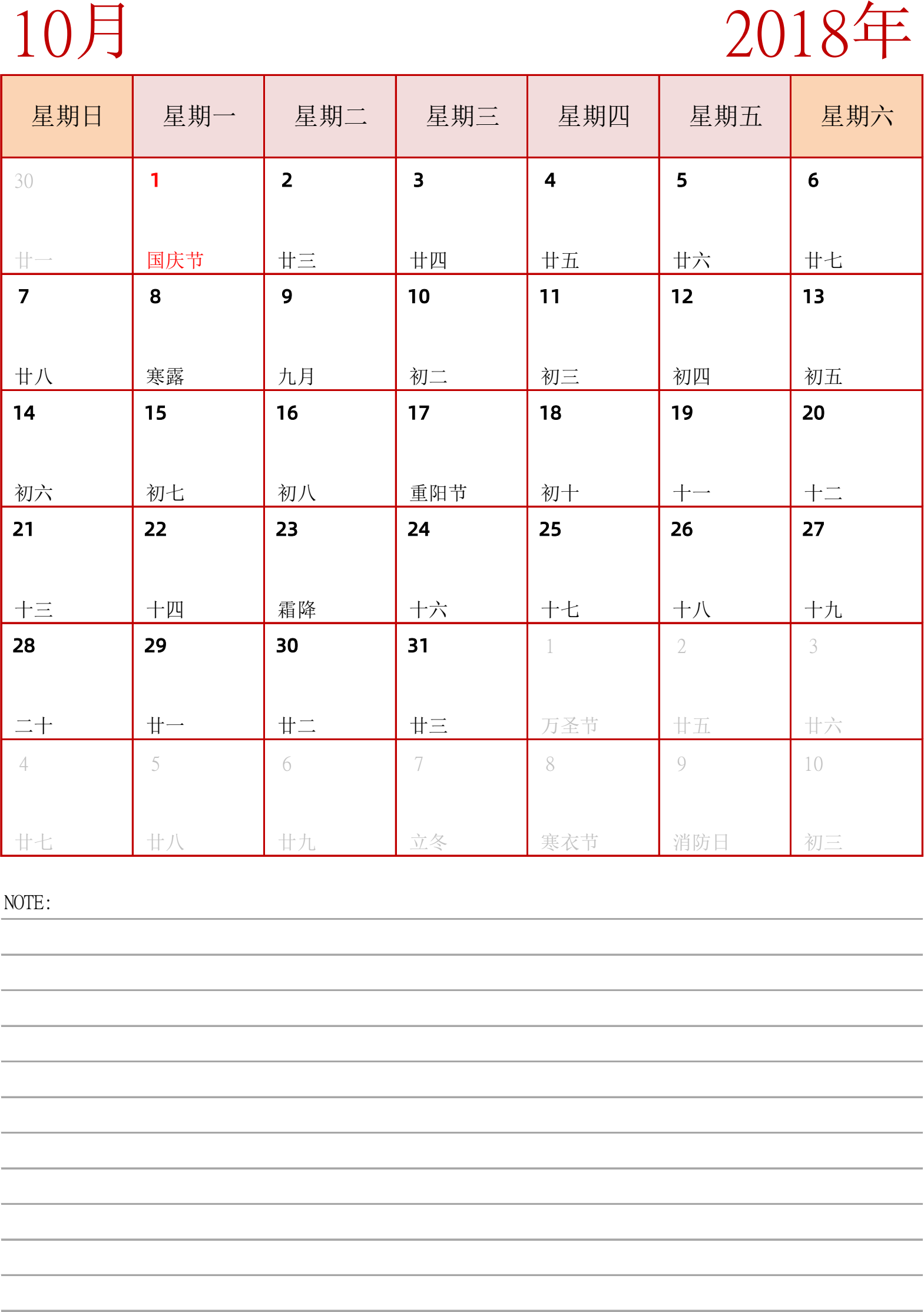 10月

2018年

| 星期日 | 星期一 | 星期二 | 星期三 | 星期四 | 星期五 | 星期六 |
|---|---|---|---|---|---|---|
| 30 廿一 | 1 国庆节 | 2 廿三 | 3 廿四 | 4 廿五 | 5 廿六 | 6 廿七 |
| 7 廿八 | 8 寒露 | 9 九月 | 10 初二 | 11 初三 | 12 初四 | 13 初五 |
| 14 初六 | 15 初七 | 16 初八 | 17 重阳节 | 18 初十 | 19 十一 | 20 十二 |
| 21 十三 | 22 十四 | 23 霜降 | 24 十六 | 25 十七 | 26 十八 | 27 十九 |
| 28 二十 | 29 廿一 | 30 廿二 | 31 廿三 | 1 万圣节 | 2 廿五 | 3 廿六 |
| 4 廿七 | 5 廿八 | 6 廿九 | 7 立冬 | 8 寒衣节 | 9 消防日 | 10 初三 |

NOTE: